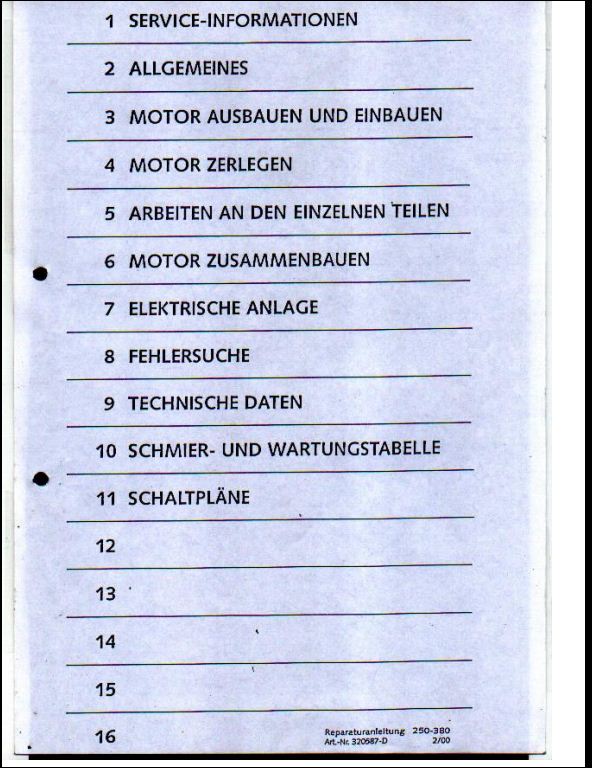 1 SERVICE-INFORMATIONEN

2 ALLGEMEINES

3 MOTOR AUSBAUEN UND EINBAUEN

4 MOTOR ZERLEGEN

5 ARBEITEN AN DEN EINZELNEN TEILEN

6 MOTOR ZUSAMMENBAUEN

7 ELEKTRISCHE ANLAGE

8 FEHLERSUCHE

9 TECHNISCHE DATEN

10 SCHMIER- UND WARTUNGSTABELLE

11 SCHALTPLÄNE

12

13

14

15

16

Reparaturanleitung 250-380
Art.-Nr. 320587-D 2/00